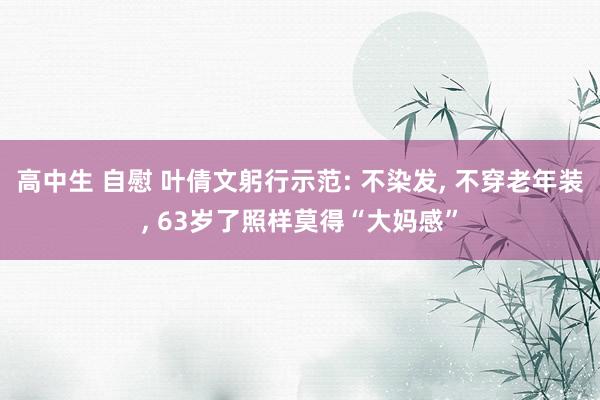 高中生 自慰 叶倩文躬行示范: 不染发, 不穿老年装, 63岁了照样莫得“大妈感”